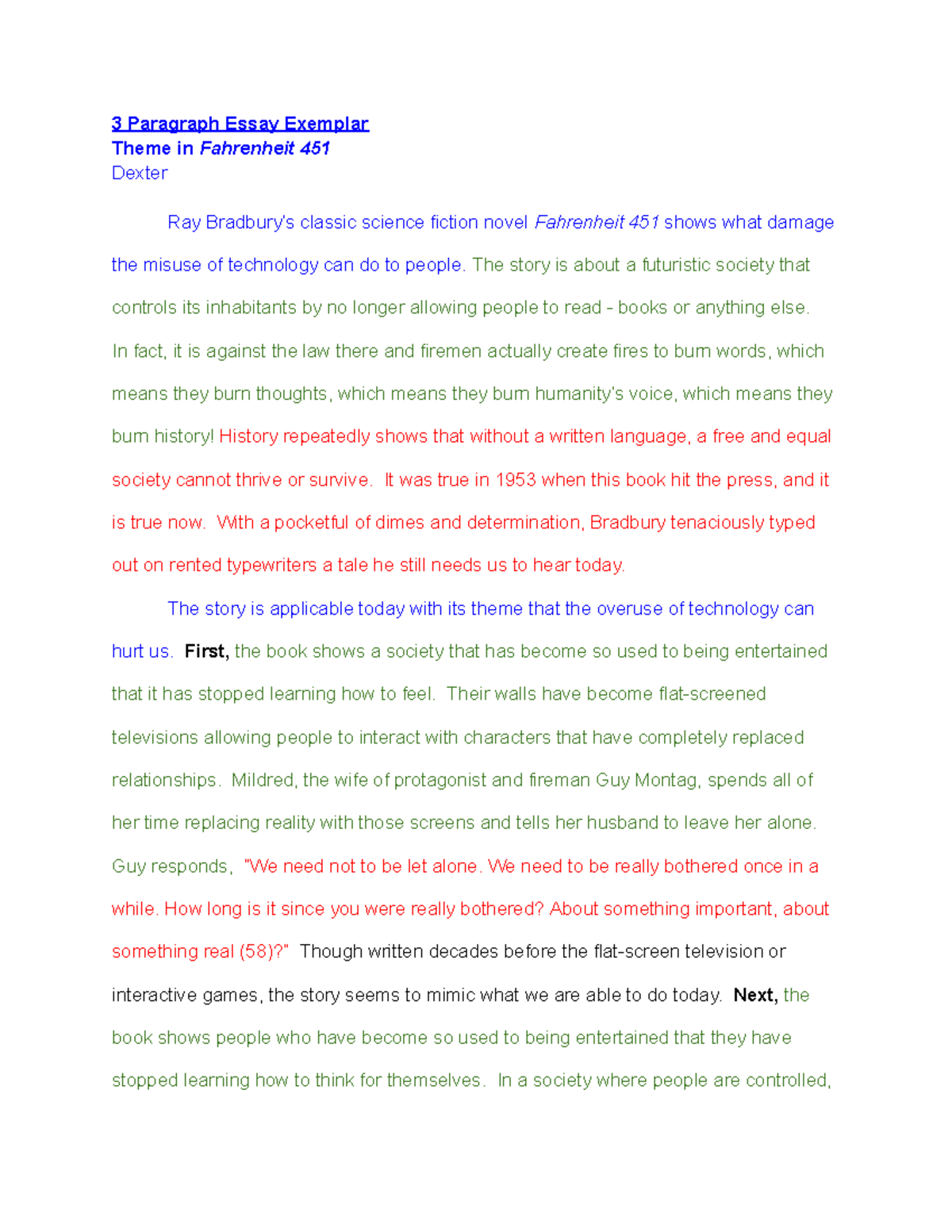 3 Paragraph Essay Exemplar
Theme in Fahrenheit 451
Dexter

Ray Bradbury's classic science fiction novel Fahrenheit 451 shows what damage the misuse of technology can do to people. The story is about a futuristic society that controls its inhabitants by no longer allowing people to read - books or anything else. In fact, it is against the law there and firemen actually create fires to burn words, which means they burn thoughts, which means they burn humanity's voice, which means they burn history! History repeatedly shows that without a written language, a free and equal society cannot thrive or survive. It was true in 1953 when this book hit the press, and it is true now. With a pocketful of dimes and determination, Bradbury tenaciously typed out on rented typewriters a tale he still needs us to hear today.

The story is applicable today with its theme that the overuse of technology can hurt us. First, the book shows a society that has become so used to being entertained that it has stopped learning how to feel. Their walls have become flat-screened televisions allowing people to interact with characters that have completely replaced relationships. Mildred, the wife of protagonist and fireman Guy Montag, spends all of her time replacing reality with those screens and tells her husband to leave her alone. Guy responds, "We need not to be let alone. We need to be really bothered once in a while. How long is it since you were really bothered? About something important, about something real (58)?" Though written decades before the flat-screen television or interactive games, the story seems to mimic what we are able to do today. Next, the book shows people who have become so used to being entertained that they have stopped learning how to think for themselves. In a society where people are controlled,